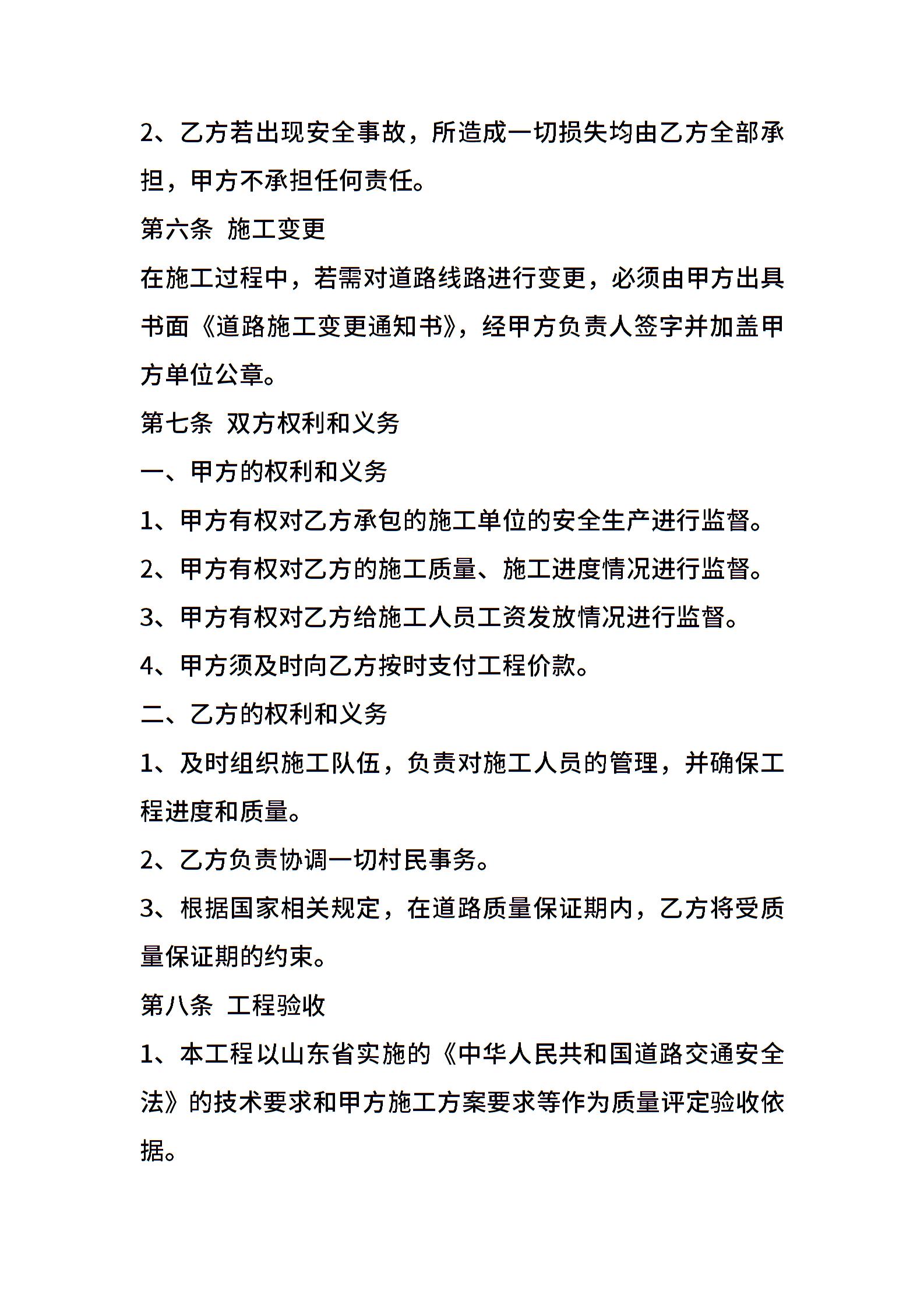 2、乙方若出现安全事故，所造成一切损失均由乙方全部承担，甲方不承担任何责任。

第六条 施工变更

在施工过程中，若需对道路线路进行变更，必须由甲方出具书面《道路施工变更通知书》，经甲方负责人签字并加盖甲方单位公章。

第七条 双方权利和义务

一、甲方的权利和义务

1、甲方有权对乙方承包的施工单位的安全生产进行监督。

2、甲方有权对乙方的施工质量、施工进度情况进行监督。

3、甲方有权对乙方给施工人员工资发放情况进行监督。

4、甲方须及时向乙方按时支付工程价款。

二、乙方的权利和义务

1、及时组织施工队伍，负责对施工人员的管理，并确保工程进度和质量。

2、乙方负责协调一切村民事务。

3、根据国家相关规定，在道路质量保证期内，乙方将受质量保证期的约束。

第八条 工程验收

1、本工程以山东省实施的《中华人民共和国道路交通安全法》的技术要求和甲方施工方案要求等作为质量评定验收依据。